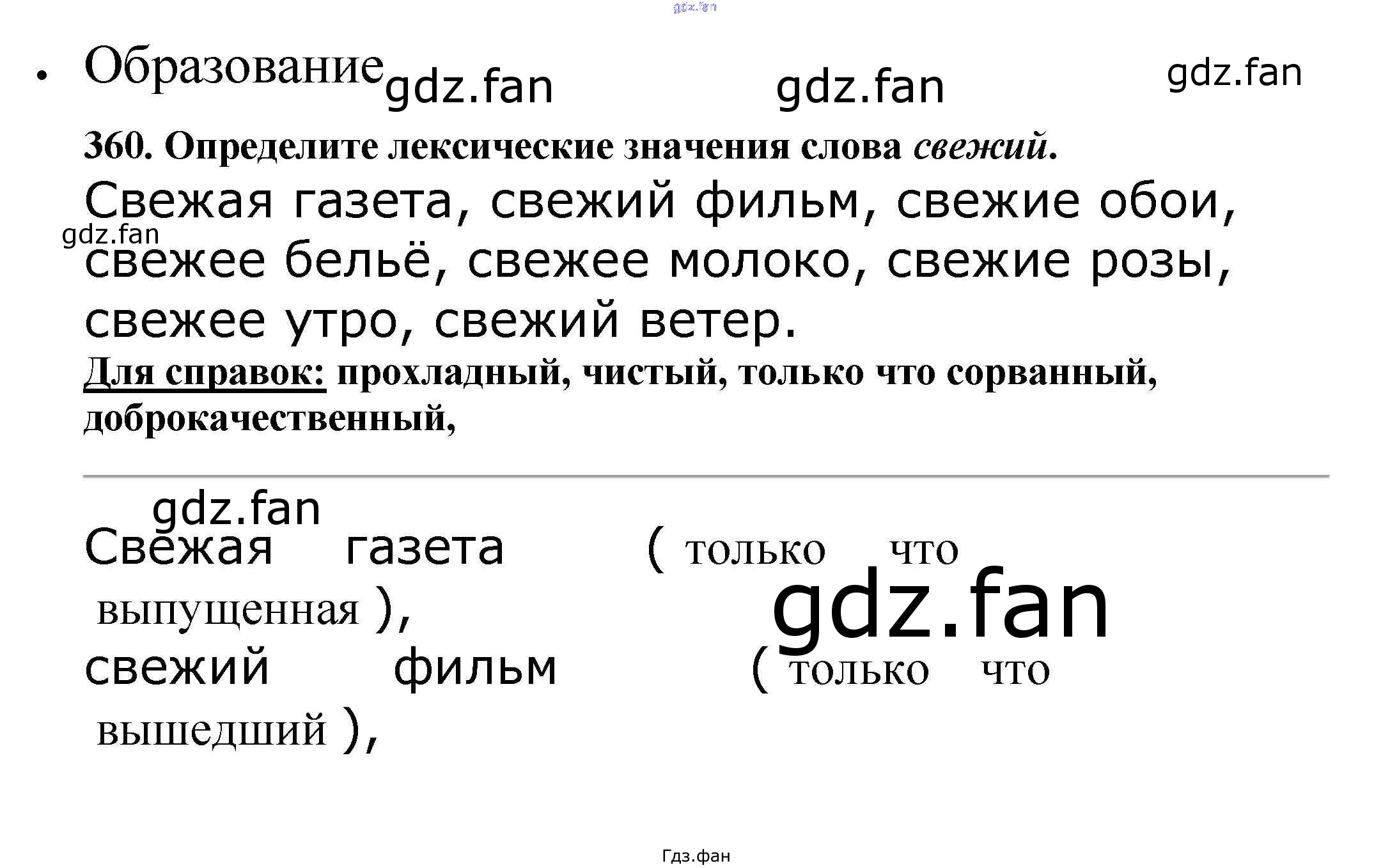 • Образование

360. Определите лексические значения слова свежий.

Свежая газета, свежий фильм, свежие обои, свежее бельё, свежее молоко, свежие розы, свежее утро, свежий ветер.

Для справок: прохладный, чистый, только что сорванный, доброкачественный,

Свежая газета ( только что выпущенная ),
свежий фильм ( только что вышедший ),

Гдз.фан

gdz.fan